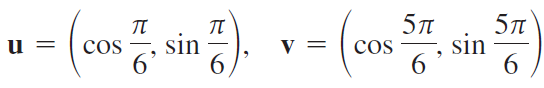 $\mathbf{u} = \left(\cos\frac{\pi}{6}, \sin\frac{\pi}{6}\right), \quad \mathbf{v} = \left(\cos\frac{5\pi}{6}, \sin\frac{5\pi}{6}\right)$